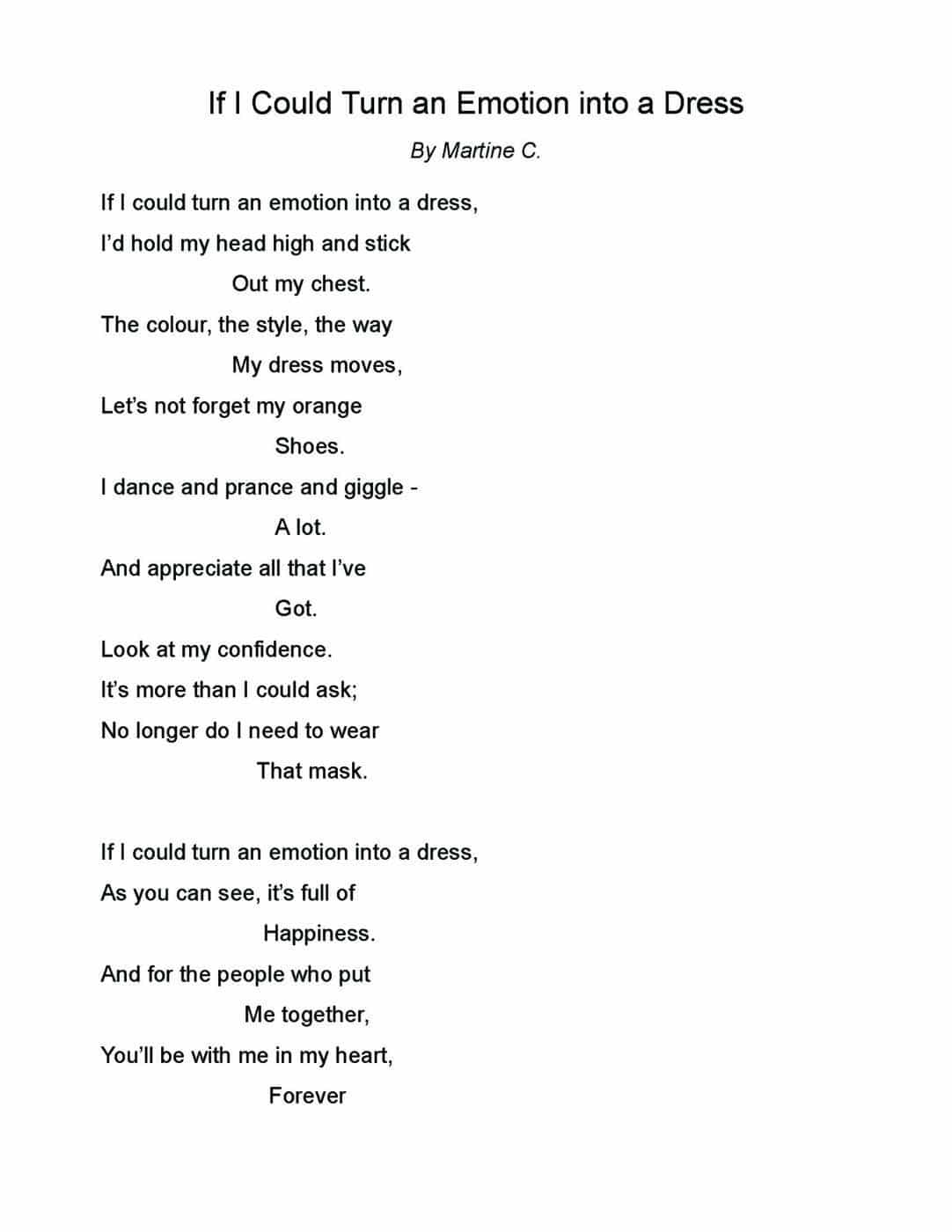 If I Could Turn an Emotion into a Dress

By Martine C.

If I could turn an emotion into a dress,
I'd hold my head high and stick
Out my chest.
The colour, the style, the way
My dress moves,
Let's not forget my orange
Shoes.
I dance and prance and giggle -
A lot.
And appreciate all that I've
Got.
Look at my confidence.
It's more than I could ask;
No longer do I need to wear
That mask.

If I could turn an emotion into a dress,
As you can see, it's full of
Happiness.
And for the people who put
Me together,
You'll be with me in my heart,
Forever